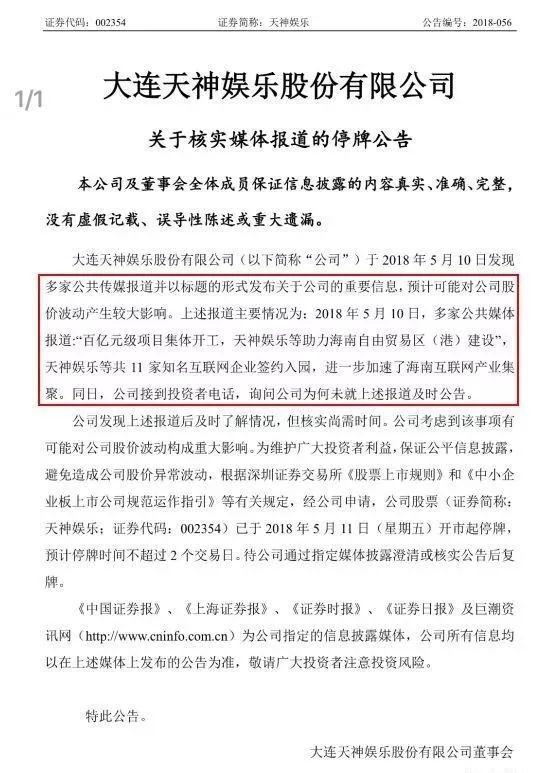 证券代码：002354　　　证券简称：天神娱乐　　　公告编号：2018-056

1/1

大连天神娱乐股份有限公司

关于核实媒体报道的停牌公告

本公司及董事会全体成员保证信息披露的内容真实、准确、完整，没有虚假记载、误导性陈述或重大遗漏。

大连天神娱乐股份有限公司（以下简称“公司”）于 2018 年 5 月 10 日发现多家公共传媒报道并以标题的形式发布关于公司的重要信息，预计可能对公司股价波动产生较大影响。上述报道主要情况为：2018 年 5 月 10 日，多家公共媒体报道：“百亿元级项目集体开工，天神娱乐等助力海南自由贸易区（港）建设”，天神娱乐等共 11 家知名互联网企业签约入园，进一步加速了海南互联网产业集聚。同日，公司接到投资者电话，询问公司为何未就上述报道及时公告。

公司发现上述报道后及时了解情况，但核实尚需时间。公司考虑到该事项有可能对公司股价波动构成重大影响。为维护广大投资者利益，保证公平信息披露，避免造成公司股价异常波动，根据深圳证券交易所《股票上市规则》和《中小企业板上市公司规范运作指引》等有关规定，经公司申请，公司股票（证券简称：天神娱乐；证券代码：002354）已于 2018 年 5 月 11 日（星期五）开市起停牌，预计停牌时间不超过 2 个交易日。待公司通过指定媒体披露澄清或核实公告后复牌。

《中国证券报》、《上海证券报》、《证券时报》、《证券日报》及巨潮资讯网（http://www.cninfo.com.cn）为公司指定的信息披露媒体，公司所有信息均以在上述媒体上发布的公告为准，敬请广大投资者注意投资风险。

特此公告。

大连天神娱乐股份有限公司董事会